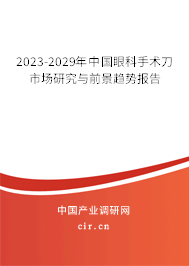 2023-2029年中国眼科手术刀市场研究与前景趋势报告

中国产业调研网
cir.cn